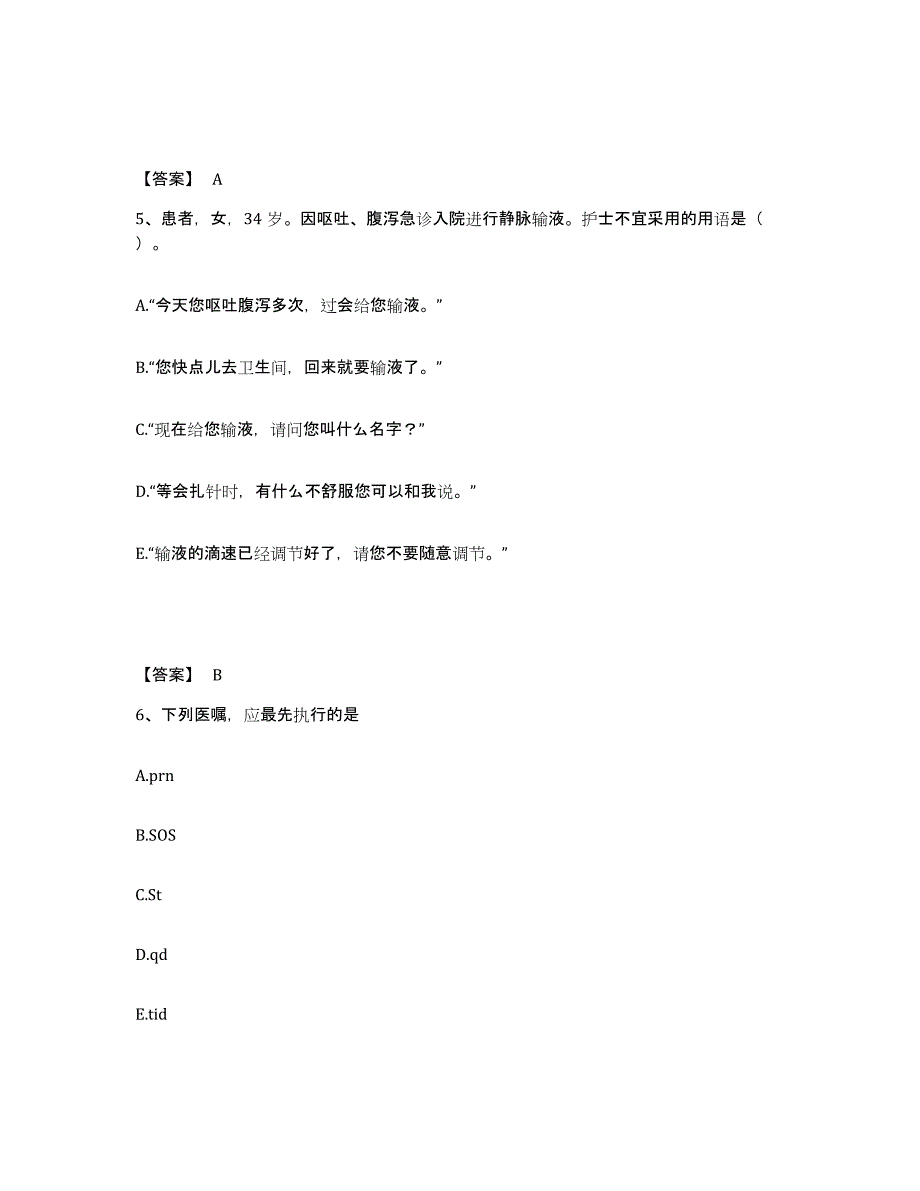 【答案】 A

5、患者，女，34 岁。因呕吐、腹泻急诊入院进行静脉输液。护士不宜采用的用语是（ ）。

A.“今天您呕吐腹泻多次，过会给您输液。”

B.“您快点儿去卫生间，回来就要输液了。”

C.“现在给您输液，请问您叫什么名字？”

D.“等会扎针时，有什么不舒服您可以和我说。”

E.“输液的滴速已经调节好了，请您不要随意调节。”

【答案】 B

6、下列医嘱，应最先执行的是

A.prn

B.SOS

C.St

D.qd

E.tid